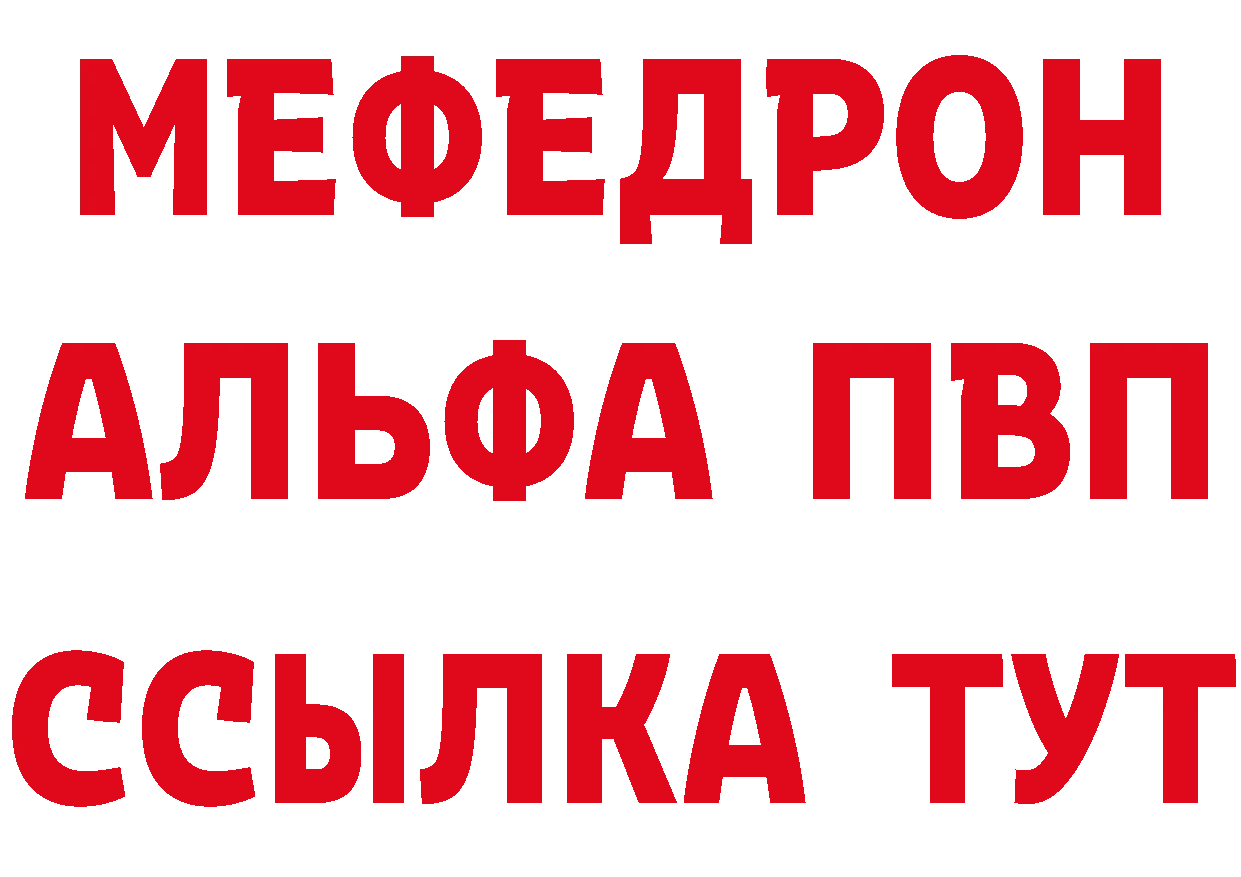 МЕФЕДРОН
АЛЬФА ПВП
ССЫЛКА ТУТ